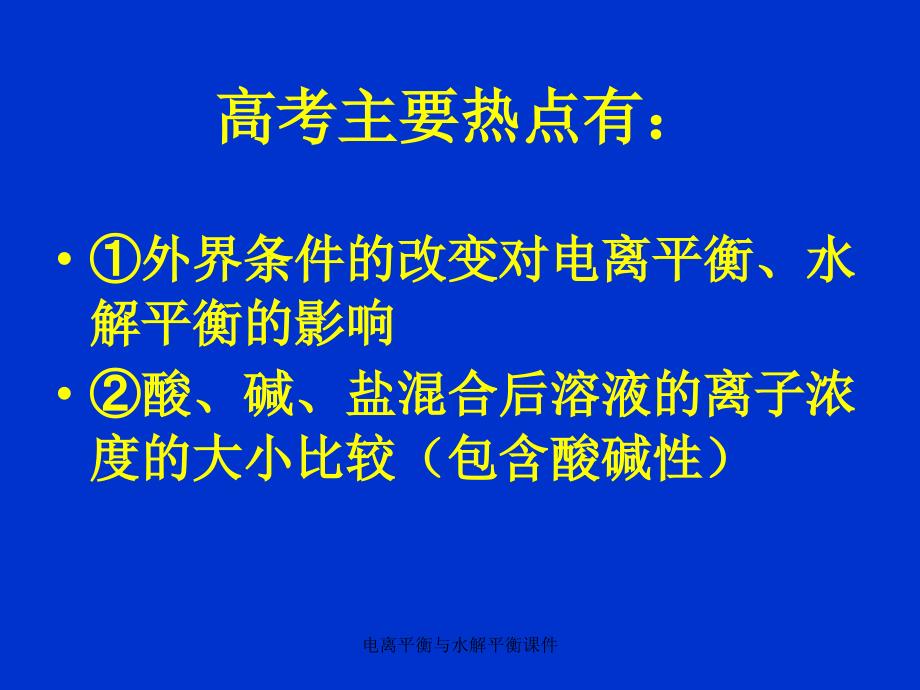 高考主要热点有：

• ①外界条件的改变对电离平衡、水解平衡的影响

• ②酸、碱、盐混合后溶液的离子浓度的大小比较（包含酸碱性）

电离平衡与水解平衡课件